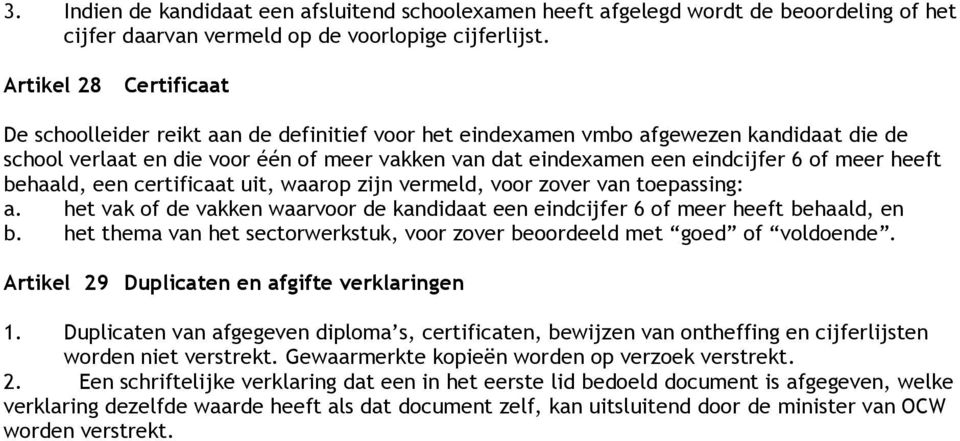 3. Indien de kandidaat een afsluitend schoolexamen heeft afgelegd wordt de beoordeling of het cijfer daarvan vermeld op de voorlopige cijferlijst.

Artikel 28 Certificaat

De schoolleider reikt aan de definitief voor het eindexamen vmbo afgewezen kandidaat die de school verlaat en die voor één of meer vakken van dat eindexamen een eindcijfer 6 of meer heeft behaald, een certificaat uit, waarop zijn vermeld, voor zover van toepassing:
a. het vak of de vakken waarvoor de kandidaat een eindcijfer 6 of meer heeft behaald, en
b. het thema van het sectorwerkstuk, voor zover beoordeeld met “goed” of “voldoende”.

Artikel 29 Duplicaten en afgifte verklaringen

1. Duplicaten van afgegeven diploma’s, certificaten, bewijzen van ontheffing en cijferlijsten worden niet verstrekt. Gewaarmerkte kopieën worden op verzoek verstrekt.
2. Een schriftelijke verklaring dat een in het eerste lid bedoeld document is afgegeven, welke verklaring dezelfde waarde heeft als dat document zelf, kan uitsluitend door de minister van OCW worden verstrekt.